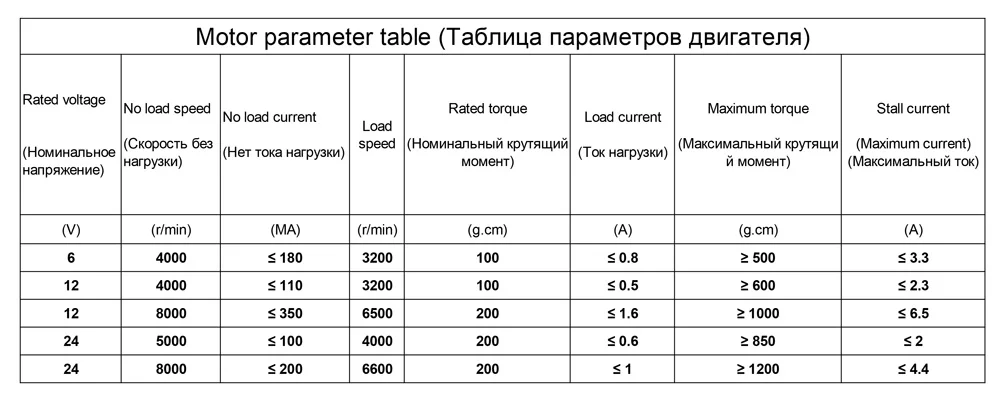 Motor parameter table (Таблица параметров двигателя)

| Rated voltage (Номинальное напряжение) | No load speed (Скорость без нагрузки) | No load current (Нет тока нагрузки) | Load speed | Rated torque (Номинальный крутящий момент) | Load current (Ток нагрузки) | Maximum torque (Максимальный крутящий момент) | Stall current (Maximum current) (Максимальный ток) |
|---|---|---|---|---|---|---|---|
| (V) | (r/min) | (MA) | (r/min) | (g.cm) | (A) | (g.cm) | (A) |
| 6 | 4000 | ≤ 180 | 3200 | 100 | ≤ 0.8 | ≥ 500 | ≤ 3.3 |
| 12 | 4000 | ≤ 110 | 3200 | 100 | ≤ 0.5 | ≥ 600 | ≤ 2.3 |
| 12 | 8000 | ≤ 350 | 6500 | 200 | ≤ 1.6 | ≥ 1000 | ≤ 6.5 |
| 24 | 5000 | ≤ 100 | 4000 | 200 | ≤ 0.6 | ≥ 850 | ≤ 2 |
| 24 | 8000 | ≤ 200 | 6600 | 200 | ≤ 1 | ≥ 1200 | ≤ 4.4 |